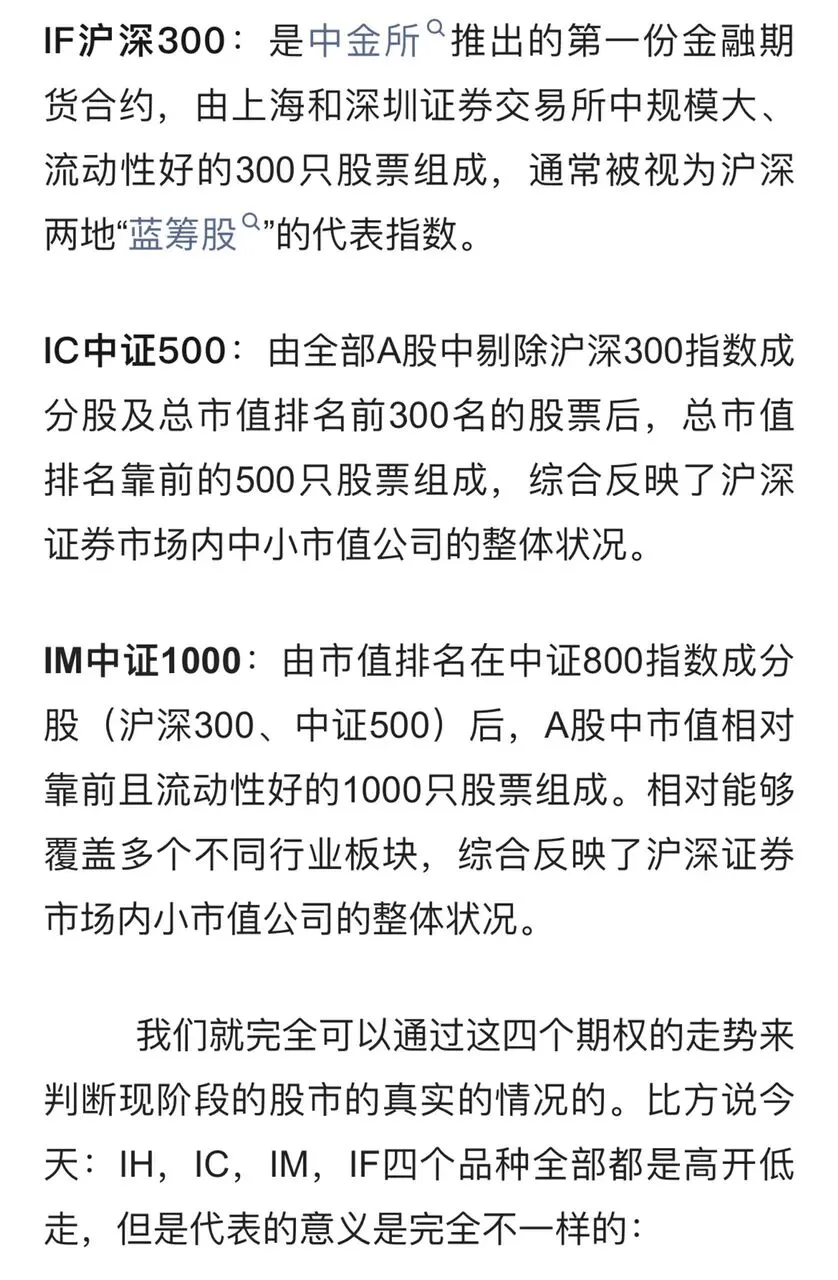 IF沪深300：是中金所推出的第一份金融期货合约，由上海和深圳证券交易所中规模大、流动性好的300只股票组成，通常被视为沪深两地“蓝筹股”的代表指数。

IC中证500：由全部A股中剔除沪深300指数成分股及总市值排名前300名的股票后，总市值排名靠前的500只股票组成，综合反映了沪深证券市场内中小市值公司的整体状况。

IM中证1000：由市值排名在中证800指数成分股（沪深300、中证500）后，A股中市值相对靠前且流动性好的1000只股票组成。相对能够覆盖多个不同行业板块，综合反映了沪深证券市场内小市值公司的整体状况。

我们就完全可以通过这四个期权的走势来判断现阶段的股市的真实的情况的。比方说今天：IH，IC，IM，IF四个品种全部都是高开低走，但是代表的意义是完全不一样的：